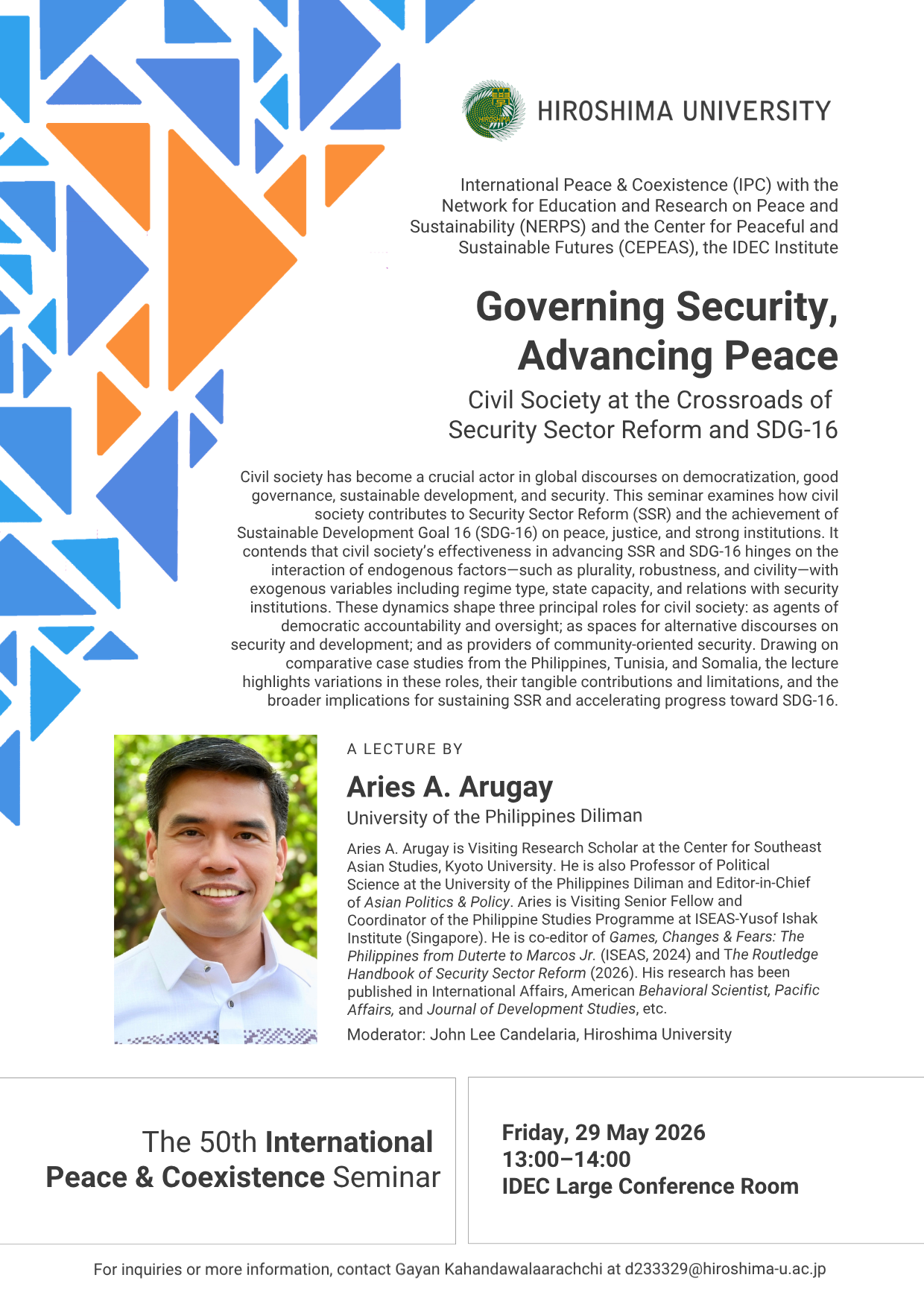 HIROSHIMA UNIVERSITY

International Peace & Coexistence (IPC) with the Network for Education and Research on Peace and Sustainability (NERPS) and the Center for Peaceful and Sustainable Futures (CEPEAS), the IDEC Institute

Governing Security, Advancing Peace

Civil Society at the Crossroads of Security Sector Reform and SDG-16

Civil society has become a crucial actor in global discourses on democratization, good governance, sustainable development, and security. This seminar examines how civil society contributes to Security Sector Reform (SSR) and the achievement of Sustainable Development Goal 16 (SDG-16) on peace, justice, and strong institutions. It contends that civil society's effectiveness in advancing SSR and SDG-16 hinges on the interaction of endogenous factors—such as plurality, robustness, and civility—with exogenous variables including regime type, state capacity, and relations with security institutions. These dynamics shape three principal roles for civil society: as agents of democratic accountability and oversight; as spaces for alternative discourses on security and development; and as providers of community-oriented security. Drawing on comparative case studies from the Philippines, Tunisia, and Somalia, the lecture highlights variations in these roles, their tangible contributions and limitations, and the broader implications for sustaining SSR and accelerating progress toward SDG-16.

A LECTURE BY

Aries A. Arugay

University of the Philippines Diliman

Aries A. Arugay is Visiting Research Scholar at the Center for Southeast Asian Studies, Kyoto University. He is also Professor of Political Science at the University of the Philippines Diliman and Editor-in-Chief of Asian Politics & Policy. Aries is Visiting Senior Fellow and Coordinator of the Philippine Studies Programme at ISEAS-Yusof Ishak Institute (Singapore). He is co-editor of Games, Changes & Fears: The Philippines from Duterte to Marcos Jr. (ISEAS, 2024) and The Routledge Handbook of Security Sector Reform (2026). His research has been published in International Affairs, American Behavioral Scientist, Pacific Affairs, and Journal of Development Studies, etc.

Moderator: John Lee Candelaria, Hiroshima University

The 50th International Peace & Coexistence Seminar

Friday, 29 May 2026
13:00–14:00
IDEC Large Conference Room

For inquiries or more information, contact Gayan Kahandawalaarachchi at d233329@hiroshima-u.ac.jp